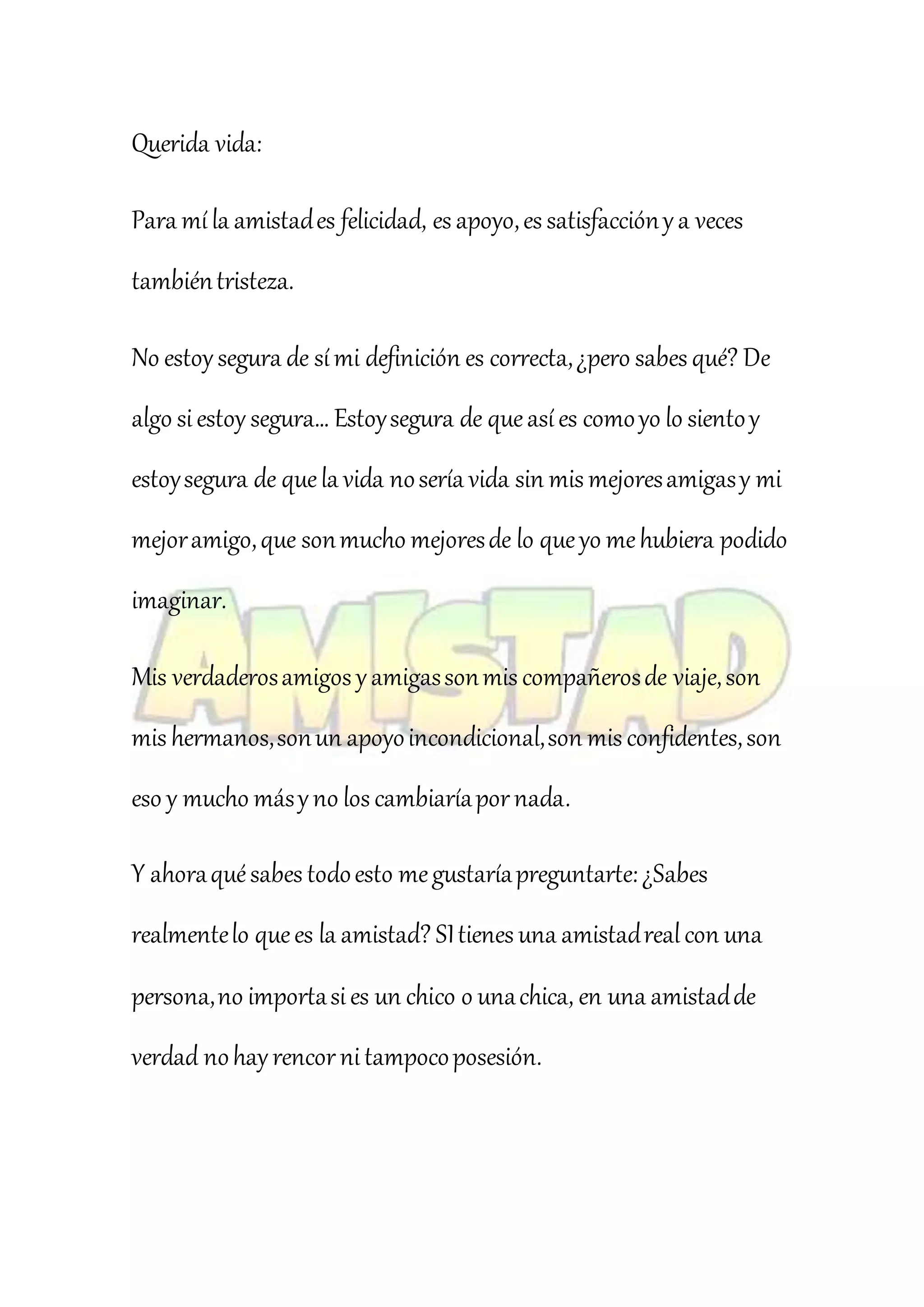 Querida vida:

Para mí la amistad es felicidad, es apoyo, es satisfacción y a veces también tristeza.

No estoy segura de sí mi definición es correcta, ¿pero sabes qué? De algo si estoy segura... Estoy segura de que así es como yo lo siento y estoy segura de que la vida no sería vida sin mis mejores amigas y mi mejor amigo, que son mucho mejores de lo que yo me hubiera podido imaginar.

AMISTAD

Mis verdaderos amigos y amigas son mis compañeros de viaje, son mis hermanos, son un apoyo incondicional, son mis confidentes, son eso y mucho más y no los cambiaría por nada.

Y ahora qué sabes todo esto me gustaría preguntarte: ¿Sabes realmente lo que es la amistad? SI tienes una amistad real con una persona, no importa si es un chico o una chica, en una amistad de verdad no hay rencor ni tampoco posesión.